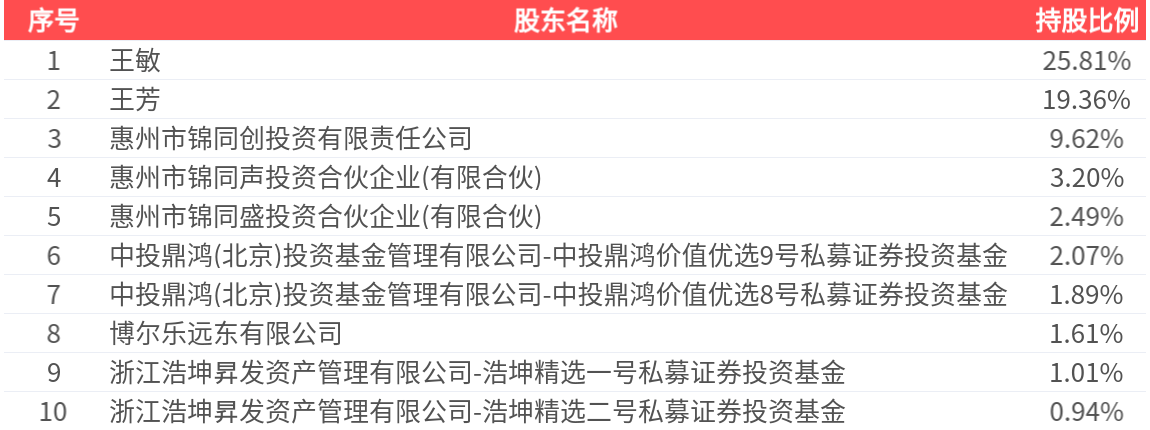 | 序号 | 股东名称 | 持股比例 |
|---|---|---|
| 1 | 王敏 | 25.81% |
| 2 | 王芳 | 19.36% |
| 3 | 惠州市锦同创投资有限责任公司 | 9.62% |
| 4 | 惠州市锦同声投资合伙企业(有限合伙) | 3.20% |
| 5 | 惠州市锦同盛投资合伙企业(有限合伙) | 2.49% |
| 6 | 中投鼎鸿(北京)投资基金管理有限公司-中投鼎鸿价值优选9号私募证券投资基金 | 2.07% |
| 7 | 中投鼎鸿(北京)投资基金管理有限公司-中投鼎鸿价值优选8号私募证券投资基金 | 1.89% |
| 8 | 博尔乐远东有限公司 | 1.61% |
| 9 | 浙江浩坤昇发资产管理有限公司-浩坤精选一号私募证券投资基金 | 1.01% |
| 10 | 浙江浩坤昇发资产管理有限公司-浩坤精选二号私募证券投资基金 | 0.94% |